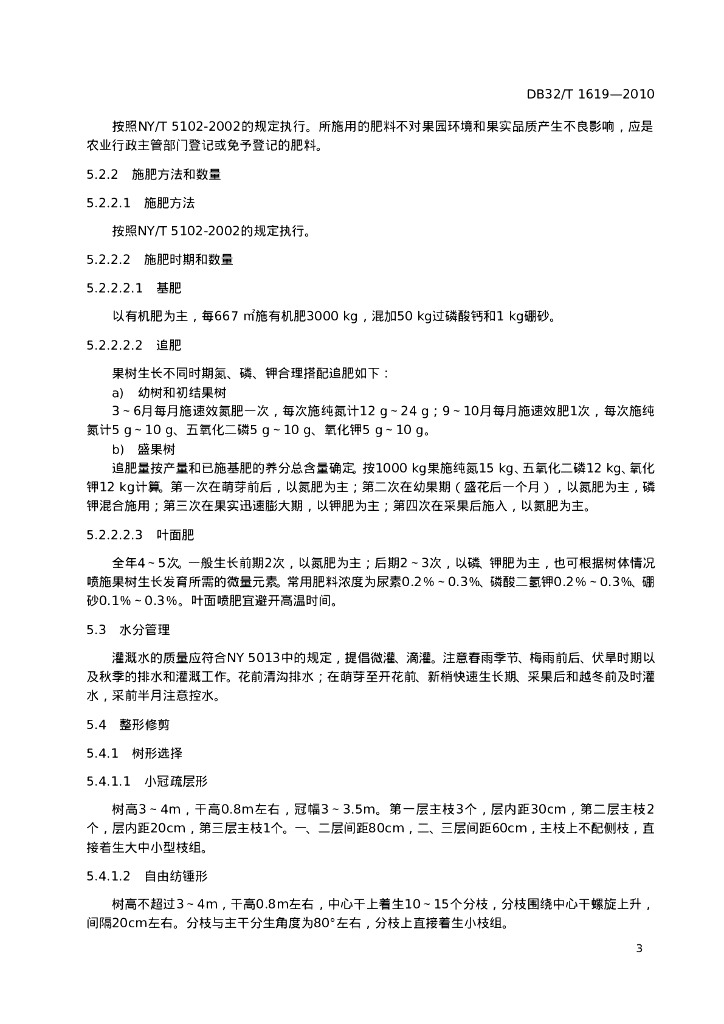 DB32/T 1619—2010

按照NY/T 5102-2002的规定执行。所施用的肥料不对果园环境和果实品质产生不良影响，应是农业行政主管部门登记或免予登记的肥料。

5.2.2　施肥方法和数量

5.2.2.1　施肥方法

按照NY/T 5102-2002的规定执行。

5.2.2.2　施肥时期和数量

5.2.2.2.1　基肥

以有机肥为主，每667 ㎡施有机肥3000 kg，混加50 kg过磷酸钙和1 kg硼砂。

5.2.2.2.2　追肥

果树生长不同时期氮、磷、钾合理搭配追肥如下：

a)　幼树和初结果树

3～6月每月施速效氮肥一次，每次施纯氮计12 g～24 g；9～10月每月施速效肥1次，每次施纯氮计5 g～10 g、五氧化二磷5 g～10 g、氧化钾5 g～10 g。

b)　盛果树

追肥量按产量和已施基肥的养分总含量确定。按1000 kg果施纯氮15 kg、五氧化二磷12 kg、氧化钾12 kg计算。第一次在萌芽前后，以氮肥为主；第二次在幼果期（盛花后一个月），以氮肥为主，磷钾混合施用；第三次在果实迅速膨大期，以钾肥为主；第四次在采果后施入，以氮肥为主。

5.2.2.2.3　叶面肥

全年4～5次。一般生长前期2次，以氮肥为主；后期2～3次，以磷、钾肥为主，也可根据树体情况喷施果树生长发育所需的微量元素。常用肥料浓度为尿素0.2%～0.3%、磷酸二氢钾0.2%～0.3%、硼砂0.1%～0.3%。叶面喷肥宜避开高温时间。

5.3　水分管理

灌溉水的质量应符合NY 5013中的规定，提倡微灌、滴灌。注意春雨季节、梅雨前后、伏旱时期以及秋季的排水和灌溉工作。花前清沟排水；在萌芽至开花前、新梢快速生长期、采果后和越冬前及时灌水，采前半月注意控水。

5.4　整形修剪

5.4.1　树形选择

5.4.1.1　小冠疏层形

树高3～4m，干高0.8m左右，冠幅3～3.5m。第一层主枝3个，层内距30cm，第二层主枝2个，层内距20cm，第三层主枝1个。一、二层间距80cm，二、三层间距60cm，主枝上不配侧枝，直接着生大中小型枝组。

5.4.1.2　自由纺锤形

树高不超过3～4m，干高0.8m左右，中心干上着生10～15个分枝，分枝围绕中心干螺旋上升，间隔20cm左右。分枝与主干分生角度为80°左右，分枝上直接着生小枝组。

3